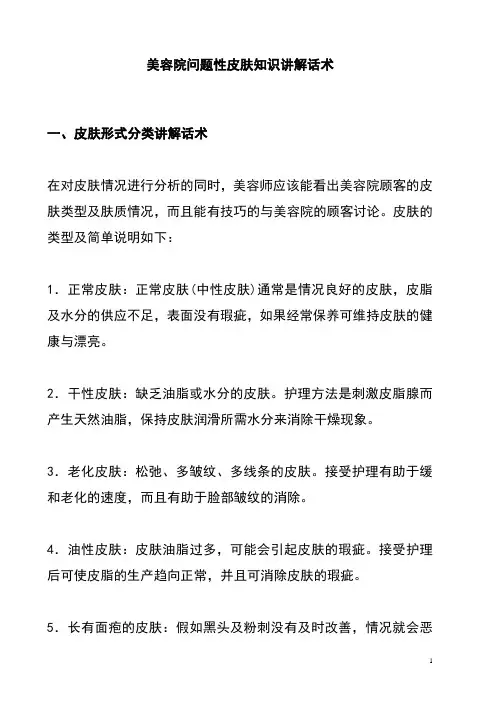 美容院问题性皮肤知识讲解话术

一、皮肤形式分类讲解话术

在对皮肤情况进行分析的同时，美容师应该能看出美容院顾客的皮肤类型及肤质情况，而且能有技巧的与美容院的顾客讨论。皮肤的类型及简单说明如下：

1．正常皮肤：正常皮肤（中性皮肤）通常是情况良好的皮肤，皮脂及水分的供应不足，表面没有瑕疵，如果经常保养可维持皮肤的健康与漂亮。

2．干性皮肤：缺乏油脂或水分的皮肤。护理方法是刺激皮脂腺而产生天然油脂，保持皮肤润滑所需水分来消除干燥现象。

3．老化皮肤：松弛、多皱纹、多线条的皮肤。接受护理有助于缓和老化的速度，而且有助于脸部皱纹的消除。

4．油性皮肤：皮肤油脂过多，可能会引起皮肤的瑕疵。接受护理后可使皮脂的生产趋向正常，并且可消除皮肤的瑕疵。

5．长有面疱的皮肤：假如黑头及粉刺没有及时改善，情况就会恶

1